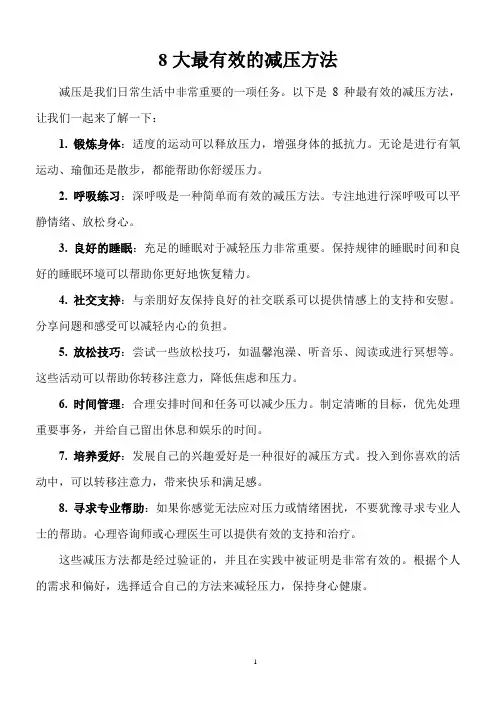 8 大最有效的减压方法

减压是我们日常生活中非常重要的一项任务。以下是 8 种最有效的减压方法，让我们一起来了解一下：

1. 锻炼身体：适度的运动可以释放压力，增强身体的抵抗力。无论是进行有氧运动、瑜伽还是散步，都能帮助你舒缓压力。

2. 呼吸练习：深呼吸是一种简单而有效的减压方法。专注地进行深呼吸可以平静情绪、放松身心。

3. 良好的睡眠：充足的睡眠对于减轻压力非常重要。保持规律的睡眠时间和良好的睡眠环境可以帮助你更好地恢复精力。

4. 社交支持：与亲朋好友保持良好的社交联系可以提供情感上的支持和安慰。分享问题和感受可以减轻内心的负担。

5. 放松技巧：尝试一些放松技巧，如温馨泡澡、听音乐、阅读或进行冥想等。这些活动可以帮助你转移注意力，降低焦虑和压力。

6. 时间管理：合理安排时间和任务可以减少压力。制定清晰的目标，优先处理重要事务，并给自己留出休息和娱乐的时间。

7. 培养爱好：发展自己的兴趣爱好是一种很好的减压方式。投入到你喜欢的活动中，可以转移注意力，带来快乐和满足感。

8. 寻求专业帮助：如果你感觉无法应对压力或情绪困扰，不要犹豫寻求专业人士的帮助。心理咨询师或心理医生可以提供有效的支持和治疗。

这些减压方法都是经过验证的，并且在实践中被证明是非常有效的。根据个人的需求和偏好，选择适合自己的方法来减轻压力，保持身心健康。

1